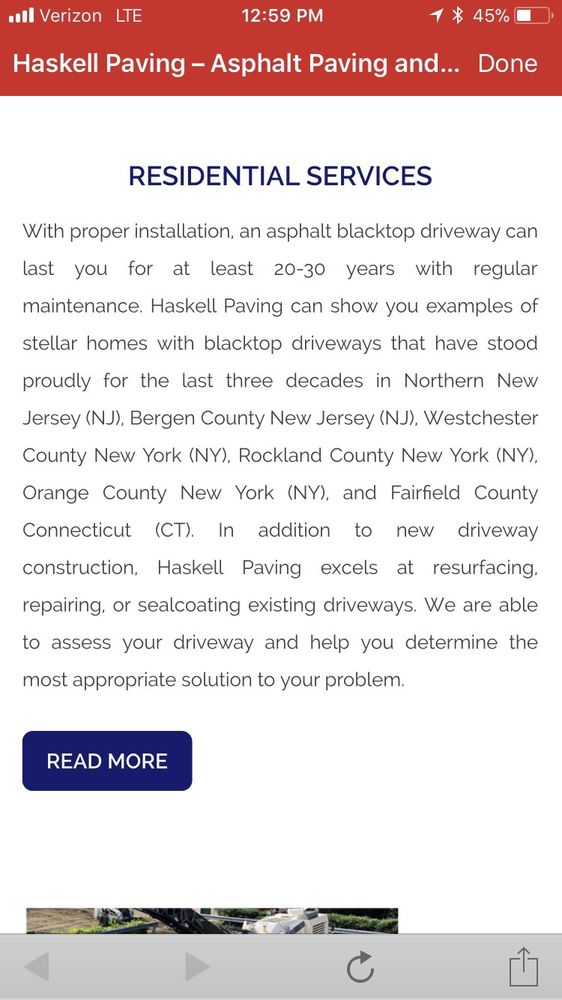 Verizon LTE 12:59 PM 45%

Haskell Paving – Asphalt Paving and... Done

RESIDENTIAL SERVICES

With proper installation, an asphalt blacktop driveway can last you for at least 20-30 years with regular maintenance. Haskell Paving can show you examples of stellar homes with blacktop driveways that have stood proudly for the last three decades in Northern New Jersey (NJ), Bergen County New Jersey (NJ), Westchester County New York (NY), Rockland County New York (NY), Orange County New York (NY), and Fairfield County Connecticut (CT). In addition to new driveway construction, Haskell Paving excels at resurfacing, repairing, or sealcoating existing driveways. We are able to assess your driveway and help you determine the most appropriate solution to your problem.

READ MORE